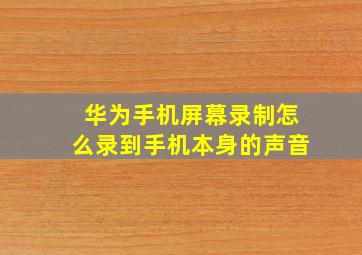 华为手机屏幕录制怎么录到手机本身的声音